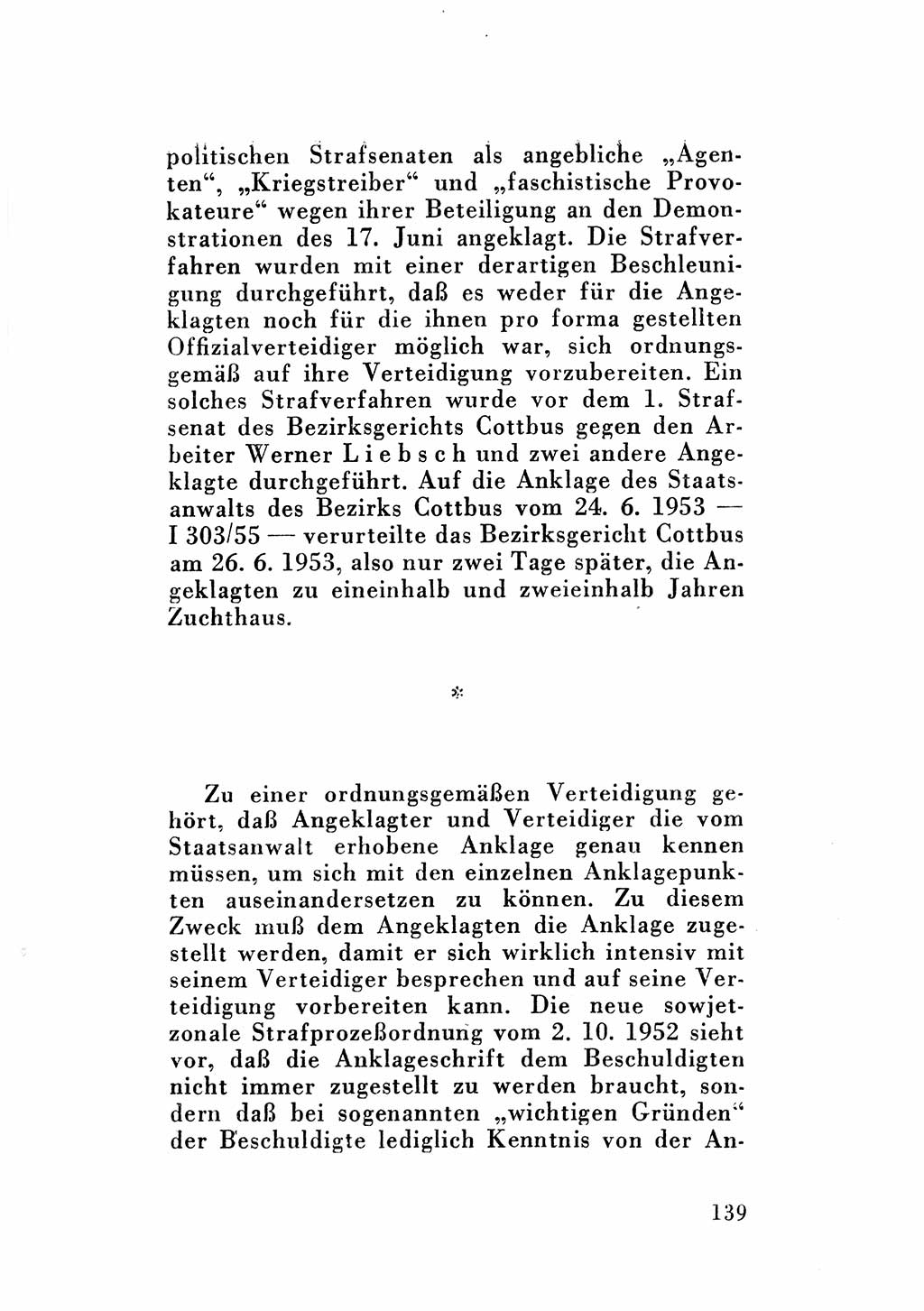 politischen Strafsenaten als angebliche „Agenten“, „Kriegstreiber“ und „faschistische Provokateure“ wegen ihrer Beteiligung an den Demonstrationen des 17. Juni angeklagt. Die Strafverfahren wurden mit einer derartigen Beschleunigung durchgeführt, daß es weder für die Angeklagten noch für die ihnen pro forma gestellten Offizialverteidiger möglich war, sich ordnungsgemäß auf ihre Verteidigung vorzubereiten. Ein solches Strafverfahren wurde vor dem 1. Strafsenat des Bezirksgerichts Cottbus gegen den Arbeiter Werner Liebsch und zwei andere Angeklagte durchgeführt. Auf die Anklage des Staatsanwalts des Bezirks Cottbus vom 24. 6. 1953 — I 303/55 — verurteilte das Bezirksgericht Cottbus am 26. 6. 1953, also nur zwei Tage später, die Angeklagten zu eineinhalb und zweieinhalb Jahren Zuchthaus.

*

Zu einer ordnungsgemäßen Verteidigung gehört, daß Angeklagter und Verteidiger die vom Staatsanwalt erhobene Anklage genau kennen müssen, um sich mit den einzelnen Anklagepunkten auseinandersetzen zu können. Zu diesem Zweck muß dem Angeklagten die Anklage zugestellt werden, damit er sich wirklich intensiv mit seinem Verteidiger besprechen und auf seine Verteidigung vorbereiten kann. Die neue sowjetzonale Strafprozeßordnung vom 2. 10. 1952 sieht vor, daß die Anklageschrift dem Beschuldigten nicht immer zugestellt zu werden braucht, sondern daß bei sogenannten „wichtigen Gründen“ der Beschuldigte lediglich Kenntnis von der An-

139